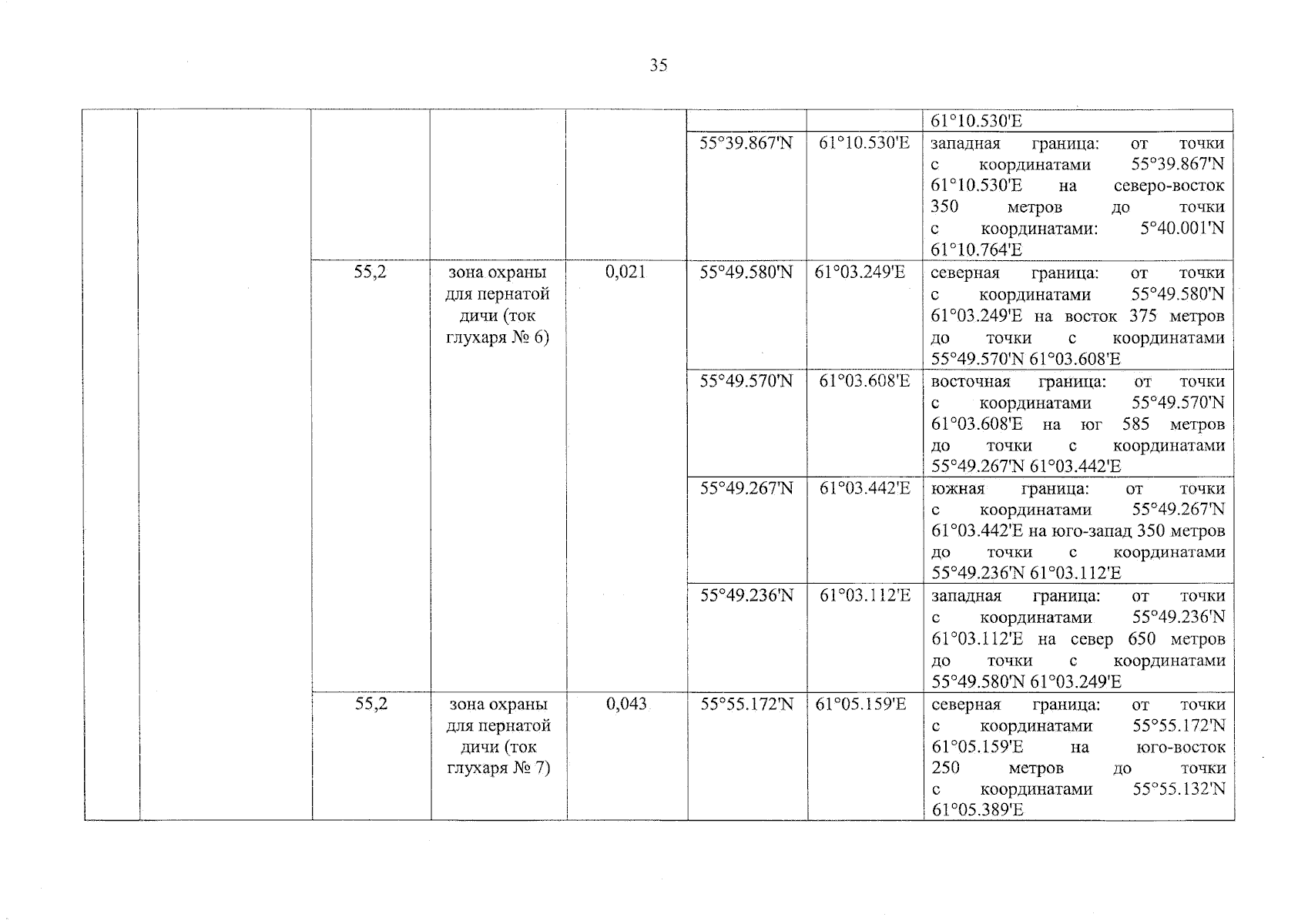 35

| | | | | | | | |
|---|---|---|---|---|---|---|---|
| | | | | | | | 61°10.530'E |
| | | | | | 55°39.867'N | 61°10.530'E | западная граница: от точки с координатами 55°39.867'N 61°10.530'E на северо-восток 350 метров до точки с координатами: 5°40.001'N 61°10.764'E |
| | | 55,2 | зона охраны для пернатой дичи (ток глухаря № 6) | 0,021 | 55°49.580'N | 61°03.249'E | северная граница: от точки с координатами 55°49.580'N 61°03.249'E на восток 375 метров до точки с координатами 55°49.570'N 61°03.608'E |
| | | | | | 55°49.570'N | 61°03.608'E | восточная граница: от точки с координатами 55°49.570'N 61°03.608'E на юг 585 метров до точки с координатами 55°49.267'N 61°03.442'E |
| | | | | | 55°49.267'N | 61°03.442'E | южная граница: от точки с координатами 55°49.267'N 61°03.442'E на юго-запад 350 метров до точки с координатами 55°49.236'N 61°03.112'E |
| | | | | | 55°49.236'N | 61°03.112'E | западная граница: от точки с координатами 55°49.236'N 61°03.112'E на север 650 метров до точки с координатами 55°49.580'N 61°03.249'E |
| | | 55,2 | зона охраны для пернатой дичи (ток глухаря № 7) | 0,043 | 55°55.172'N | 61°05.159'E | северная граница: от точки с координатами 55°55.172'N 61°05.159'E на юго-восток 250 метров до точки с координатами 55°55.132'N 61°05.389'E |